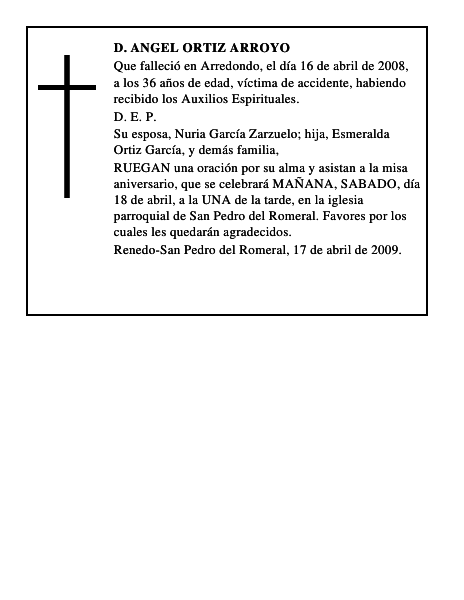 D. ANGEL ORTIZ ARROYO

Que falleció en Arredondo, el día 16 de abril de 2008, a los 36 años de edad, víctima de accidente, habiendo recibido los Auxilios Espirituales.

D. E. P.

Su esposa, Nuria García Zarzuelo; hija, Esmeralda Ortiz García, y demás familia,

RUEGAN una oración por su alma y asistan a la misa aniversario, que se celebrará MAÑANA, SABADO, día 18 de abril, a la UNA de la tarde, en la iglesia parroquial de San Pedro del Romeral. Favores por los cuales les quedarán agradecidos.

Renedo-San Pedro del Romeral, 17 de abril de 2009.